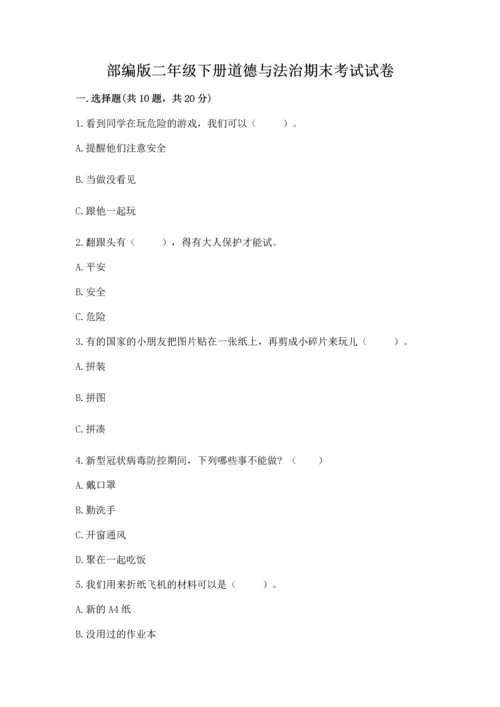 部编版二年级下册道德与法治期末考试试卷

一. 选择题(共 10 题，共 20 分)

1. 看到同学在玩危险的游戏，我们可以（　　）。

A. 提醒他们注意安全

B. 当做没看见

C. 跟他一起玩

2. 翻跟头有（　　），得有大人保护才能试。

A. 平安

B. 安全

C. 危险

3. 有的国家的小朋友把图片贴在一张纸上，再剪成小碎片来玩儿（　　）。

A. 拼装

B. 拼图

C. 拼凑

4. 新型冠状病毒防控期间，下列哪些事不能做？（　　）

A. 戴口罩

B. 勤洗手

C. 开窗通风

D. 聚在一起吃饭

5. 我们用来折纸飞机的材料可以是（　　）。

A. 新的 A4 纸

B. 没用过的作业本